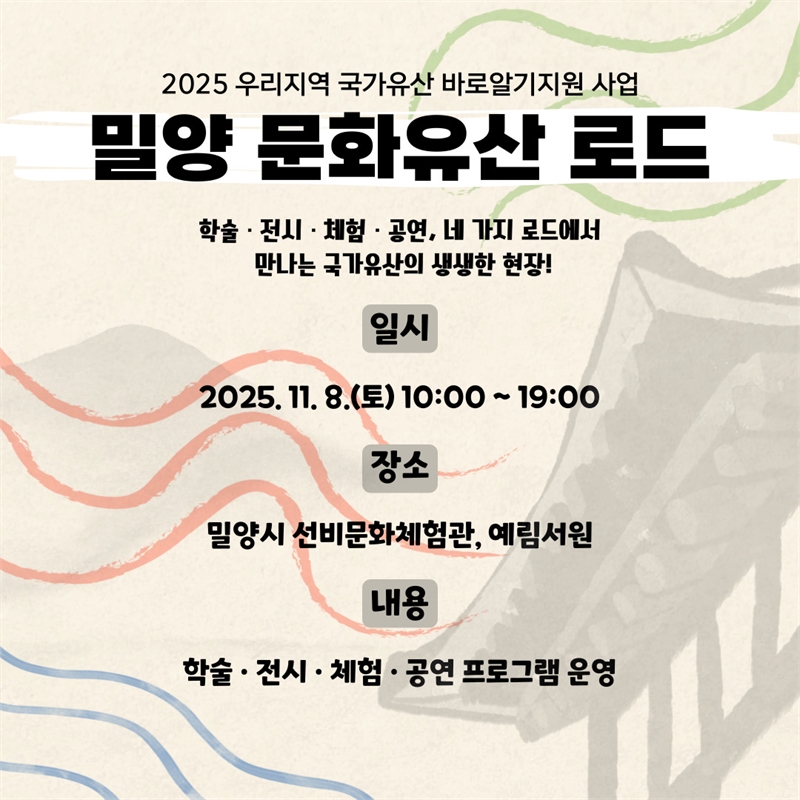 2025 우리지역 국가유산 바로알기지원 사업

밀양 문화유산 로드

학술 · 전시 · 체험 · 공연, 네 가지 로드에서 만나는 국가유산의 생생한 현장!

일시

2025. 11. 8.(토) 10:00 ~ 19:00

장소

밀양시 선비문화체험관, 예림서원

내용

학술 · 전시 · 체험 · 공연 프로그램 운영